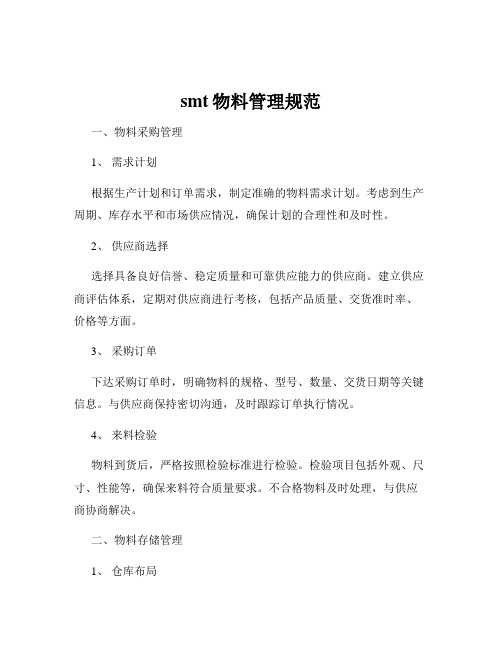 smt 物料管理规范

一、物料采购管理

1、 需求计划

根据生产计划和订单需求，制定准确的物料需求计划。考虑到生产周期、库存水平和市场供应情况，确保计划的合理性和及时性。

2、 供应商选择

选择具备良好信誉、稳定质量和可靠供应能力的供应商。建立供应商评估体系，定期对供应商进行考核，包括产品质量、交货准时率、价格等方面。

3、 采购订单

下达采购订单时，明确物料的规格、型号、数量、交货日期等关键信息。与供应商保持密切沟通，及时跟踪订单执行情况。

4、 来料检验

物料到货后，严格按照检验标准进行检验。检验项目包括外观、尺寸、性能等，确保来料符合质量要求。不合格物料及时处理，与供应商协商解决。

二、物料存储管理

1、 仓库布局